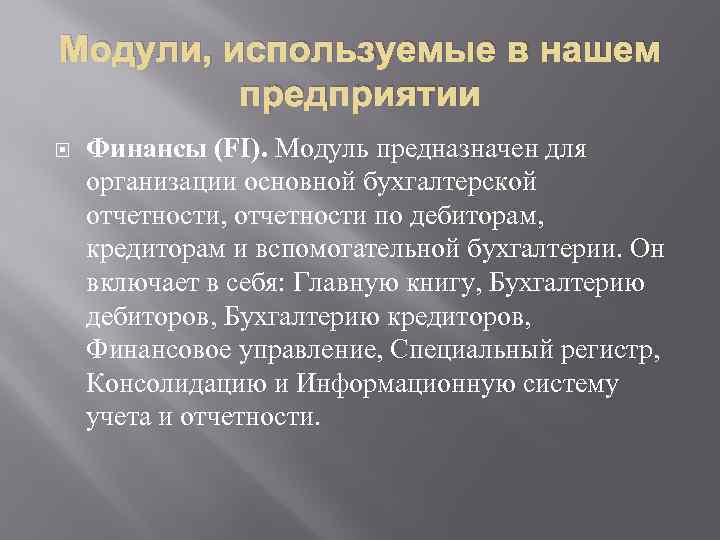 Модули, используемые в нашем предприятии

Финансы (FI). Модуль предназначен для организации основной бухгалтерской отчетности, отчетности по дебиторам, кредиторам и вспомогательной бухгалтерии. Он включает в себя: Главную книгу, Бухгалтерию дебиторов, Бухгалтерию кредиторов, Финансовое управление, Специальный регистр, Консолидацию и Информационную систему учета и отчетности.